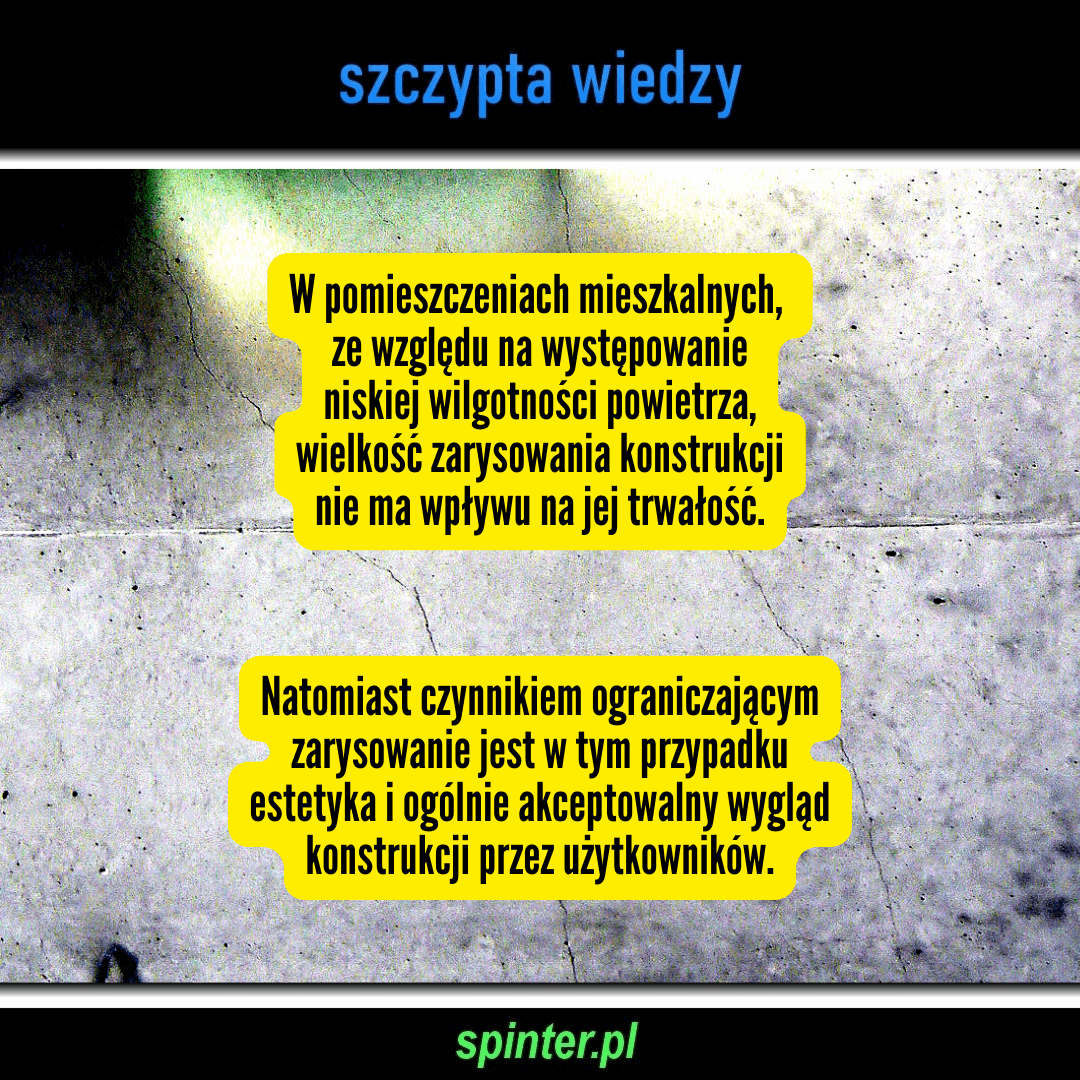 szczypta wiedzy

W pomieszczeniach mieszkalnych, ze względu na występowanie niskiej wilgotności powietrza, wielkość zarysowania konstrukcji nie ma wpływu na jej trwałość.

Natomiast czynnikiem ograniczającym zarysowanie jest w tym przypadku estetyka i ogólnie akceptowalny wygląd konstrukcji przez użytkowników.

spinter.pl